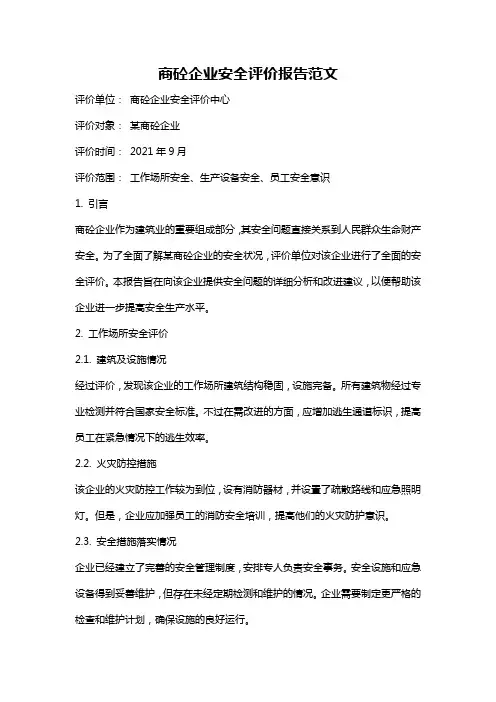 商砼企业安全评价报告范文

评价单位： 商砼企业安全评价中心

评价对象： 某商砼企业

评价时间： 2021 年 9 月

评价范围： 工作场所安全、生产设备安全、员工安全意识

1. 引言

商砼企业作为建筑业的重要组成部分，其安全问题直接关系到人民群众生命财产安全。为了全面了解某商砼企业的安全状况，评价单位对该企业进行了全面的安全评价。本报告旨在向该企业提供安全问题的详细分析和改进建议，以便帮助该企业进一步提高安全生产水平。

2. 工作场所安全评价

2.1. 建筑及设施情况

经过评价，发现该企业的工作场所建筑结构稳固，设施完备。所有建筑物经过专业检测并符合国家安全标准。不过在需改进的方面，应增加逃生通道标识，提高员工在紧急情况下的逃生效率。

2.2. 火灾防控措施

该企业的火灾防控工作较为到位，设有消防器材，并设置了疏散路线和应急照明灯。但是，企业应加强员工的消防安全培训，提高他们的火灾防护意识。

2.3. 安全措施落实情况

企业已经建立了完善的安全管理制度，安排专人负责安全事务。安全设施和应急设备得到妥善维护，但存在未经定期检测和维护的情况。企业需要制定更严格的检查和维护计划，确保设施的良好运行。